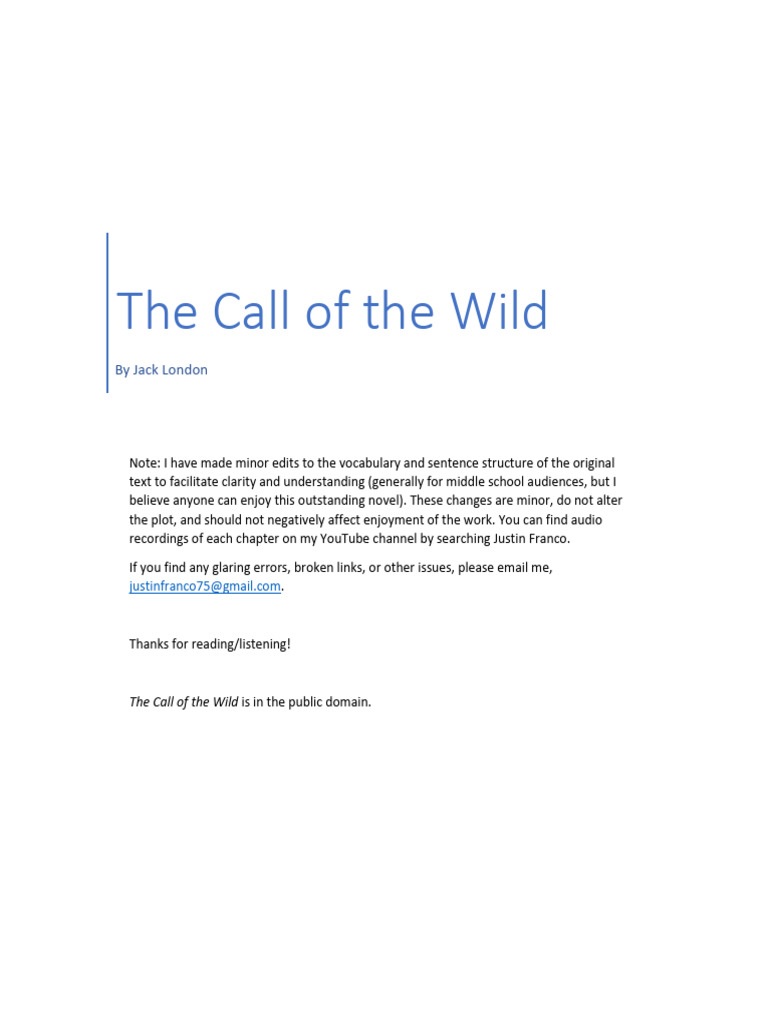 The Call of the Wild

By Jack London

Note: I have made minor edits to the vocabulary and sentence structure of the original text to facilitate clarity and understanding (generally for middle school audiences, but I believe anyone can enjoy this outstanding novel). These changes are minor, do not alter the plot, and should not negatively affect enjoyment of the work. You can find audio recordings of each chapter on my YouTube channel by searching Justin Franco.

If you find any glaring errors, broken links, or other issues, please email me, justinfranco75@gmail.com.

Thanks for reading/listening!

The Call of the Wild is in the public domain.